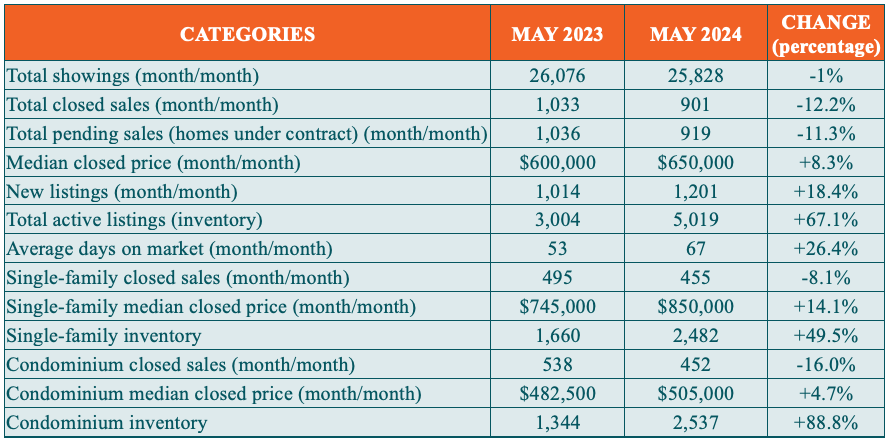 | CATEGORIES | MAY 2023 | MAY 2024 | CHANGE (percentage) |
|---|---|---|---|
| Total showings (month/month) | 26,076 | 25,828 | -1% |
| Total closed sales (month/month) | 1,033 | 901 | -12.2% |
| Total pending sales (homes under contract) (month/month) | 1,036 | 919 | -11.3% |
| Median closed price (month/month) | \$600,000 | \$650,000 | +8.3% |
| New listings (month/month) | 1,014 | 1,201 | +18.4% |
| Total active listings (inventory) | 3,004 | 5,019 | +67.1% |
| Average days on market (month/month) | 53 | 67 | +26.4% |
| Single-family closed sales (month/month) | 495 | 455 | -8.1% |
| Single-family median closed price (month/month) | \$745,000 | \$850,000 | +14.1% |
| Single-family inventory | 1,660 | 2,482 | +49.5% |
| Condominium closed sales (month/month) | 538 | 452 | -16.0% |
| Condominium median closed price (month/month) | \$482,500 | \$505,000 | +4.7% |
| Condominium inventory | 1,344 | 2,537 | +88.8% |